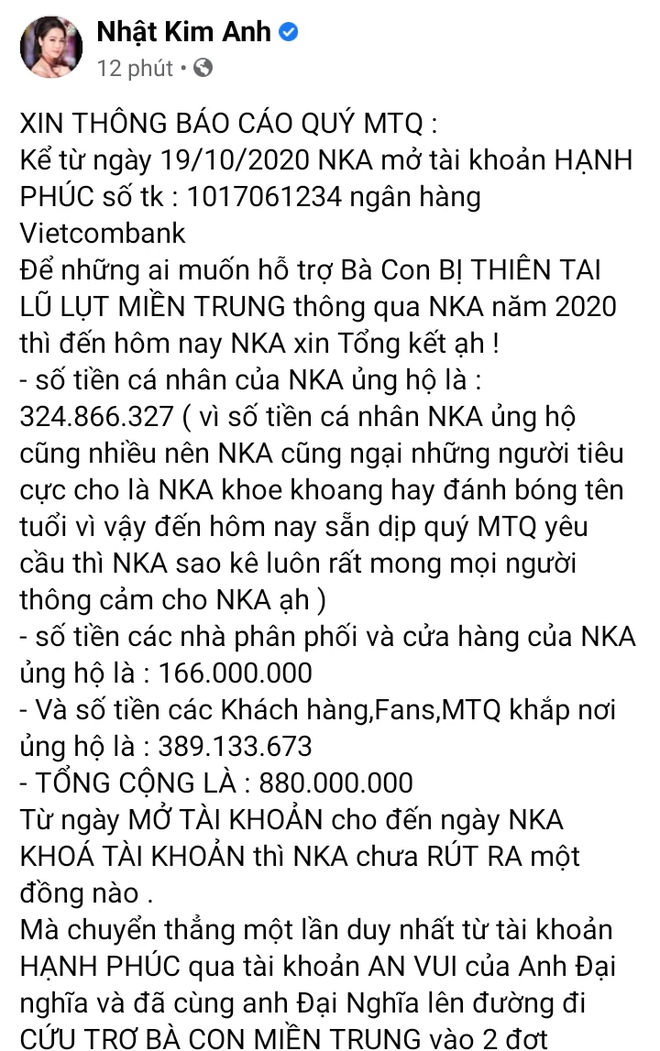 Nhật Kim Anh
12 phút •

XIN THÔNG BÁO CÁO QUÝ MTQ :
Kể từ ngày 19/10/2020 NKA mở tài khoản HẠNH PHÚC số tk : 1017061234 ngân hàng Vietcombank
Để những ai muốn hỗ trợ Bà Con BỊ THIÊN TAI LŨ LỤT MIỀN TRUNG thông qua NKA năm 2020 thì đến hôm nay NKA xin Tổng kết ạh !
- số tiền cá nhân của NKA ủng hộ là : 324.866.327 ( vì số tiền cá nhân NKA ủng hộ cũng nhiều nên NKA cũng ngại những người tiêu cực cho là NKA khoe khoang hay đánh bóng tên tuổi vì vậy đến hôm nay sẵn dịp quý MTQ yêu cầu thì NKA sao kê luôn rất mong mọi người thông cảm cho NKA ạh )
- số tiền các nhà phân phối và cửa hàng của NKA ủng hộ là : 166.000.000
- Và số tiền các Khách hàng,Fans,MTQ khắp nơi ủng hộ là : 389.133.673
- TỔNG CỘNG LÀ : 880.000.000
Từ ngày MỞ TÀI KHOẢN cho đến ngày NKA KHOÁ TÀI KHOẢN thì NKA chưa RÚT RA một đồng nào .
Mà chuyển thẳng một lần duy nhất từ tài khoản HẠNH PHÚC qua tài khoản AN VUI của Anh Đại nghĩa và đã cùng anh Đại Nghĩa lên đường đi CỨU TRỢ BÀ CON MIỀN TRUNG vào 2 đợt